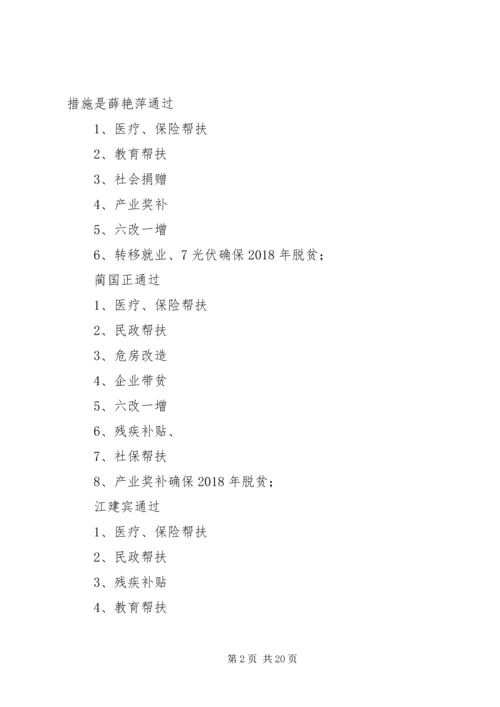 措施是薛艳萍通过

1、医疗、保险帮扶

2、教育帮扶

3、社会捐赠

4、产业奖补

5、六改一增

6、转移就业、7 光伏确保 2018 年脱贫；

蔺国正通过

1、医疗、保险帮扶

2、民政帮扶

3、危房改造

4、企业带贫

5、六改一增

6、残疾补贴、

7、社保帮扶

8、产业奖补确保 2018 年脱贫；

江建宾通过

1、医疗、保险帮扶

2、民政帮扶

3、残疾补贴

4、教育帮扶

第 2 页 共 20 页